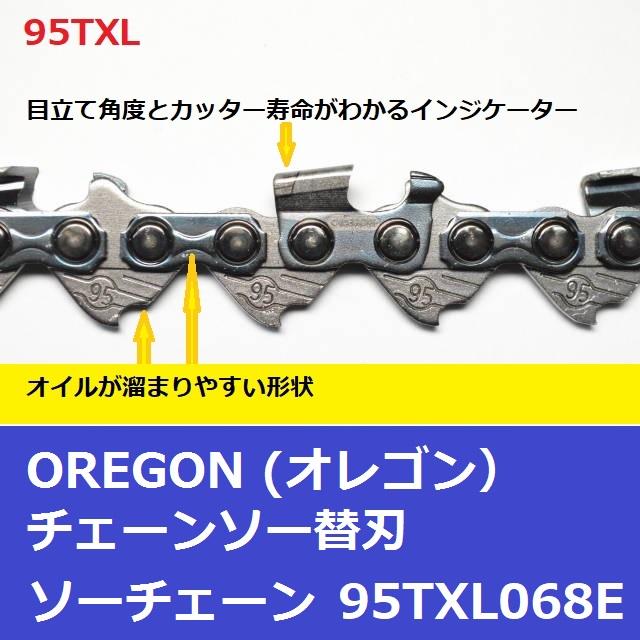 95TXL

目立て角度とカッター寿命がわかるインジケーター

95

95

95

95

オイルが溜まりやすい形状

OREGON (オレゴン)
チェーンソー替刃
ソーチェーン 95TXL068E